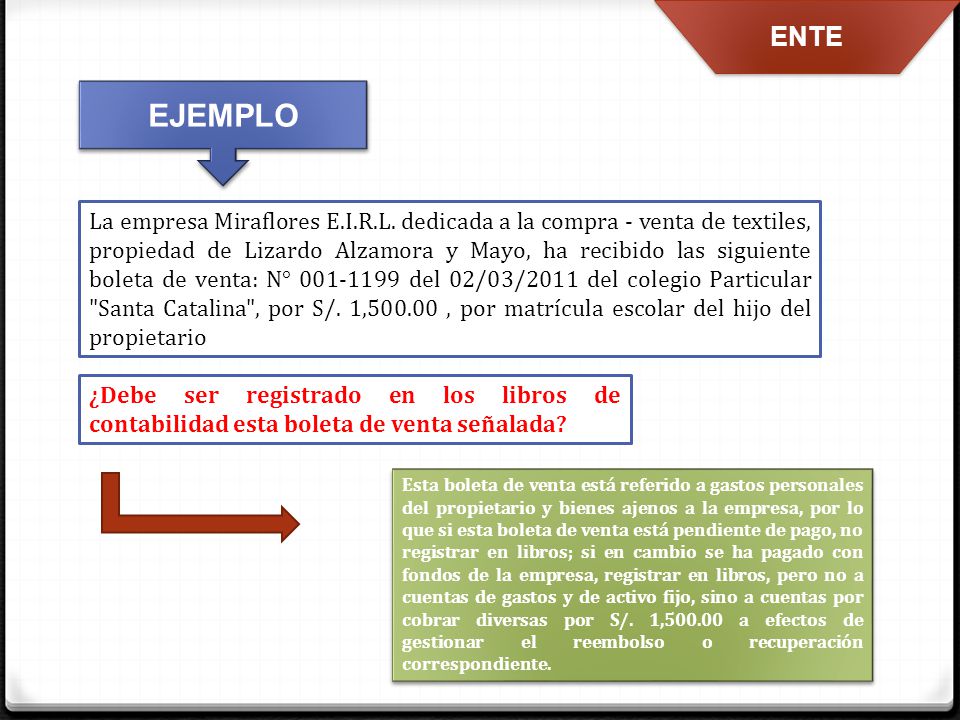 ENTE

EJEMPLO

La empresa Miraflores E.I.R.L. dedicada a la compra - venta de textiles, propiedad de Lizardo Alzamora y Mayo, ha recibido las siguiente boleta de venta: N° 001-1199 del 02/03/2011 del colegio Particular "Santa Catalina", por S/. 1,500.00 , por matrícula escolar del hijo del propietario

¿Debe ser registrado en los libros de contabilidad esta boleta de venta señalada?

Esta boleta de venta está referido a gastos personales del propietario y bienes ajenos a la empresa, por lo que si esta boleta de venta está pendiente de pago, no registrar en libros; si en cambio se ha pagado con fondos de la empresa, registrar en libros, pero no a cuentas de gastos y de activo fijo, sino a cuentas por cobrar diversas por S/. 1,500.00 a efectos de gestionar el reembolso o recuperación correspondiente.